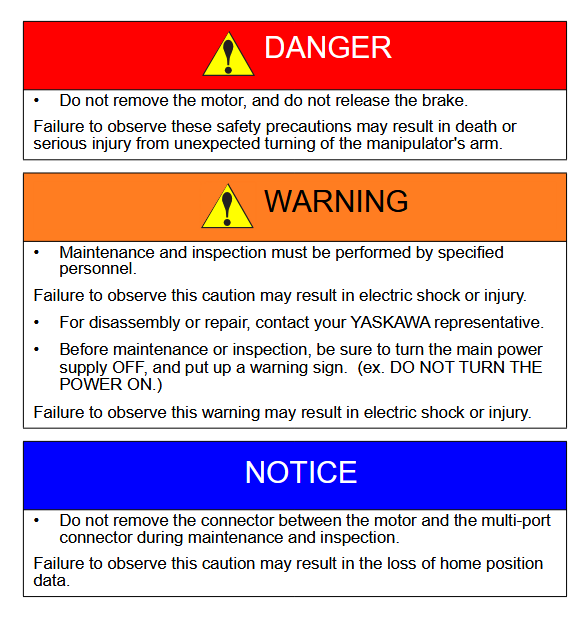 DANGER

• Do not remove the motor, and do not release the brake.

Failure to observe these safety precautions may result in death or serious injury from unexpected turning of the manipulator's arm.

WARNING

• Maintenance and inspection must be performed by specified personnel.

Failure to observe this caution may result in electric shock or injury.

• For disassembly or repair, contact your YASKAWA representative.

• Before maintenance or inspection, be sure to turn the main power supply OFF, and put up a warning sign. (ex. DO NOT TURN THE POWER ON.)

Failure to observe this warning may result in electric shock or injury.

NOTICE

• Do not remove the connector between the motor and the multi-port connector during maintenance and inspection.

Failure to observe this caution may result in the loss of home position data.